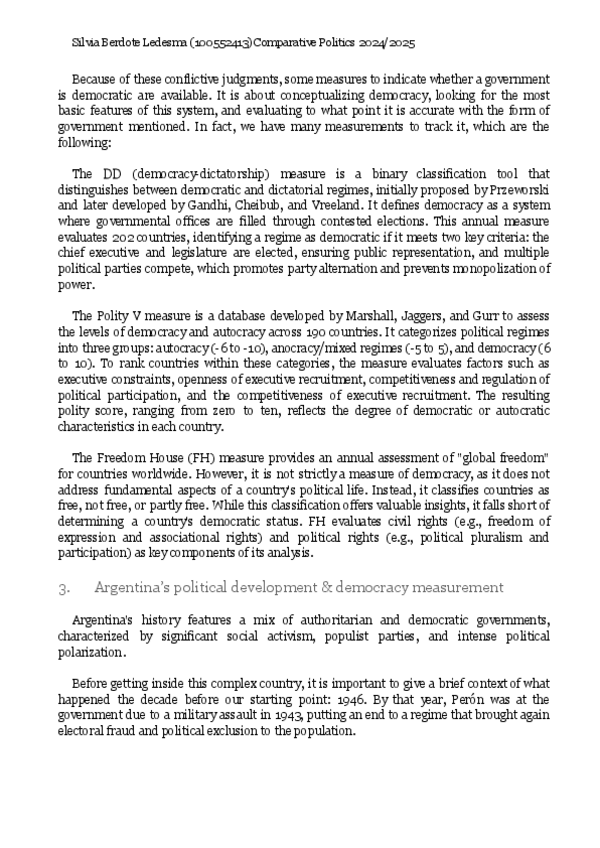 Silvia Berdote Ledesma (100552413) Comparative Politics 2024/2025

Because of these conflictive judgments, some measures to indicate whether a government is democratic are available. It is about conceptualizing democracy, looking for the most basic features of this system, and evaluating to what point it is accurate with the form of government mentioned. In fact, we have many measurements to track it, which are the following:

The DD (democracy-dictatorship) measure is a binary classification tool that distinguishes between democratic and dictatorial regimes, initially proposed by Przeworski and later developed by Gandhi, Cheibub, and Vreeland. It defines democracy as a system where governmental offices are filled through contested elections. This annual measure evaluates 202 countries, identifying a regime as democratic if it meets two key criteria: the chief executive and legislature are elected, ensuring public representation, and multiple political parties compete, which promotes party alternation and prevents monopolization of power.

The Polity V measure is a database developed by Marshall, Jaggers, and Gurr to assess the levels of democracy and autocracy across 190 countries. It categorizes political regimes into three groups: autocracy (-6 to -10), anocracy/mixed regimes (-5 to 5), and democracy (6 to 10). To rank countries within these categories, the measure evaluates factors such as executive constraints, openness of executive recruitment, competitiveness and regulation of political participation, and the competitiveness of executive recruitment. The resulting polity score, ranging from zero to ten, reflects the degree of democratic or autocratic characteristics in each country.

The Freedom House (FH) measure provides an annual assessment of "global freedom" for countries worldwide. However, it is not strictly a measure of democracy, as it does not address fundamental aspects of a country's political life. Instead, it classifies countries as free, not free, or partly free. While this classification offers valuable insights, it falls short of determining a country's democratic status. FH evaluates civil rights (e.g., freedom of expression and associational rights) and political rights (e.g., political pluralism and participation) as key components of its analysis.

3. Argentina's political development & democracy measurement

Argentina's history features a mix of authoritarian and democratic governments, characterized by significant social activism, populist parties, and intense political polarization.

Before getting inside this complex country, it is important to give a brief context of what happened the decade before our starting point: 1946. By that year, Perón was at the government due to a military assault in 1943, putting an end to a regime that brought again electoral fraud and political exclusion to the population.